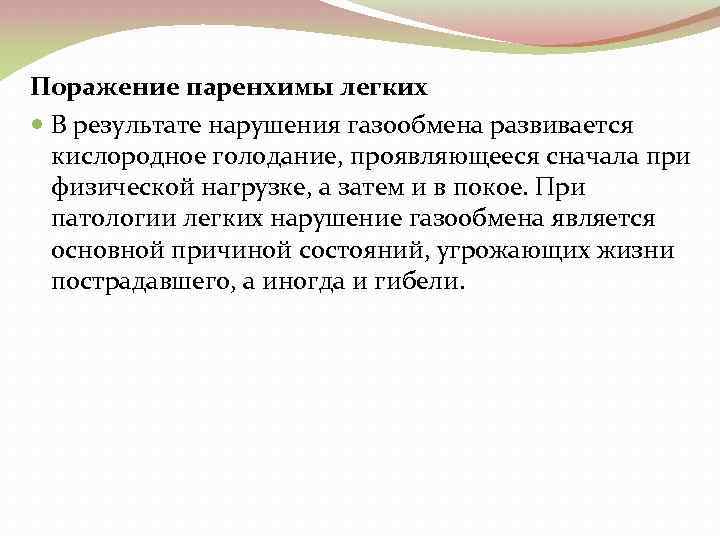 Поражение паренхимы легких

В результате нарушения газообмена развивается кислородное голодание, проявляющееся сначала при физической нагрузке, а затем и в покое. При патологии легких нарушение газообмена является основной причиной состояний, угрожающих жизни пострадавшего, а иногда и гибели.